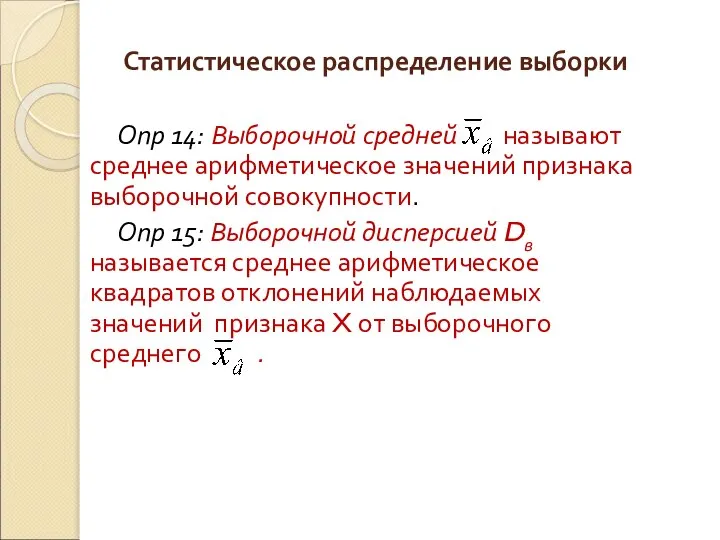 Статистическое распределение выборки

Опр 14: Выборочной средней $\overline{x}_{\hat{a}}$ называют среднее арифметическое значений признака выборочной совокупности.

Опр 15: Выборочной дисперсией $D_в$ называется среднее арифметическое квадратов отклонений наблюдаемых значений признака X от выборочного среднего $\overline{x}_{\hat{a}}$ .